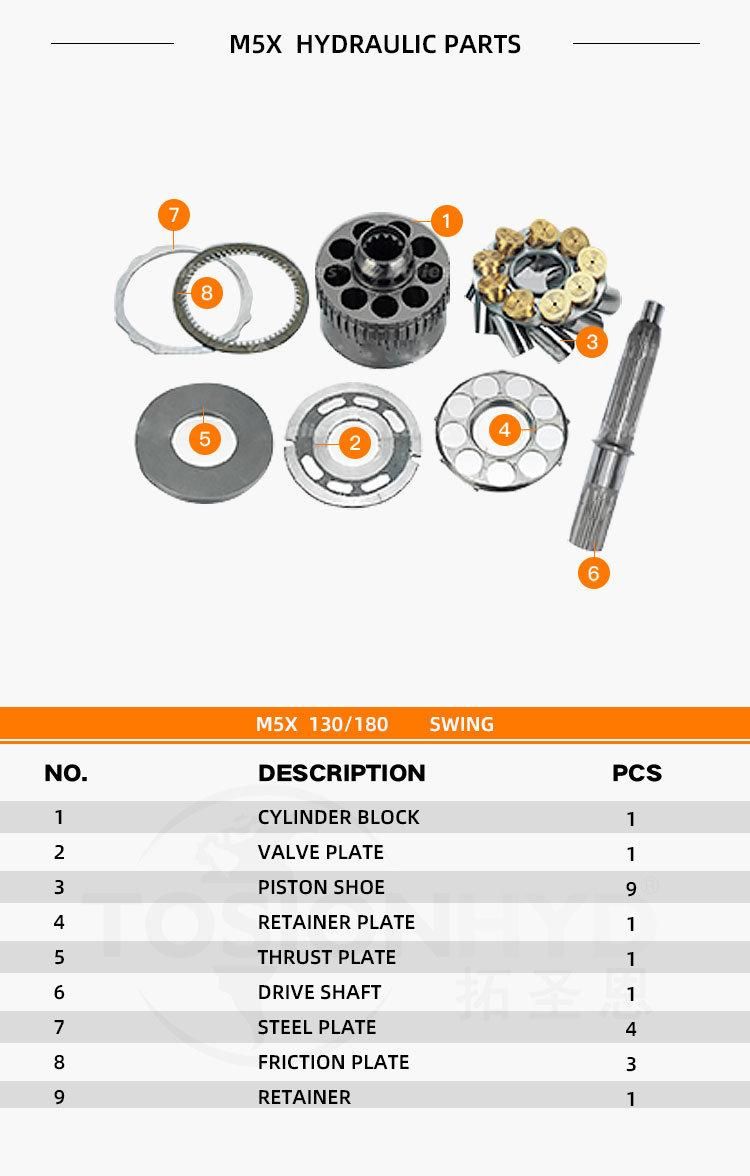 M5X HYDRAULIC PARTS

7
1
8
3
5
2
4
6

M5X 130/180 SWING

| NO. | DESCRIPTION | PCS |
|---|---|---|
| 1 | CYLINDER BLOCK | 1 |
| 2 | VALVE PLATE | 1 |
| 3 | PISTON SHOE | 9 |
| 4 | RETAINER PLATE | 1 |
| 5 | THRUST PLATE | 1 |
| 6 | DRIVE SHAFT | 1 |
| 7 | STEEL PLATE | 4 |
| 8 | FRICTION PLATE | 3 |
| 9 | RETAINER | 1 |

TOSIONHYD
拓圣恩